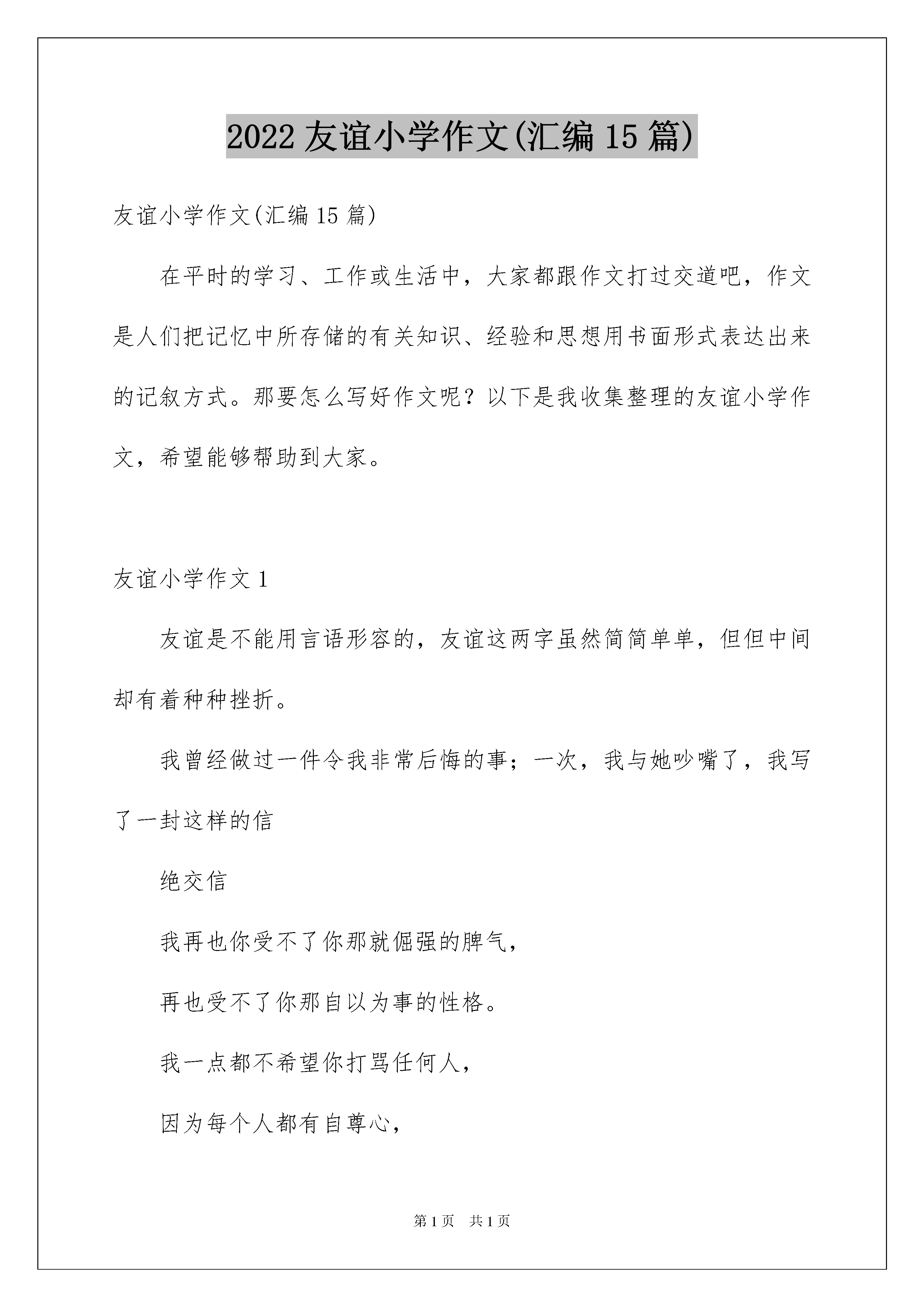 2022 友谊小学作文(汇编 15 篇)

友谊小学作文(汇编 15 篇)

在平时的学习、工作或生活中，大家都跟作文打过交道吧，作文是人们把记忆中所存储的有关知识、经验和思想用书面形式表达出来的记叙方式。那要怎么写好作文呢？以下是我收集整理的友谊小学作文，希望能够帮助到大家。

友谊小学作文 1

友谊是不能用言语形容的，友谊这两字虽然简简单单，但但中间却有着种种挫折。

我曾经做过一件令我非常后悔的事；一次，我与她吵嘴了，我写了一封这样的信

绝交信

我再也你受不了你那就倔强的脾气，

再也受不了你那自以为事的性格。

我一点都不希望你打骂任何人，

因为每个人都有自尊心，

第 1 页　共 1 页